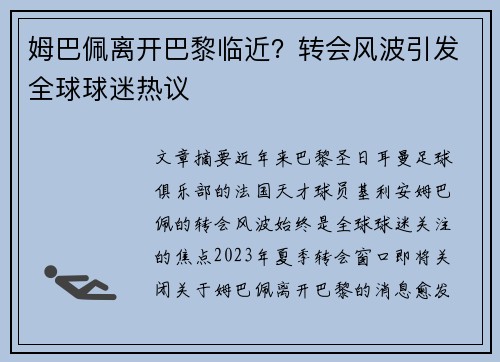 姆巴佩离开巴黎临近？转会风波引发全球球迷热议

文章摘要近年来巴黎圣日耳曼足球俱乐部的法国天才球员基利安姆巴佩的转会风波始终是全球球迷关注的焦点2023年夏季转会窗口即将关闭关于姆巴佩离开巴黎的消息愈发